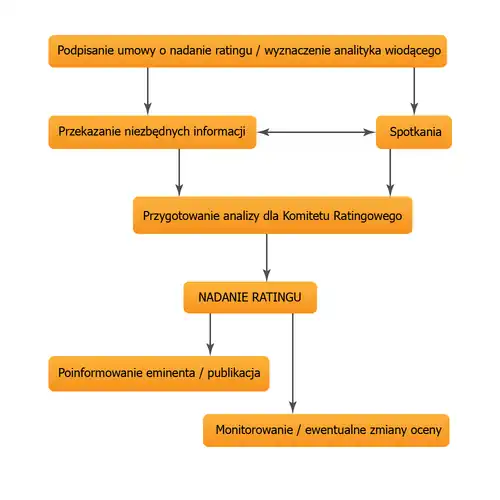 Podpisanie umowy o nadanie ratingu / wyznaczenie analityka wiodącego

Przekazanie niezbędnych informacji

Spotkania

Przygotowanie analizy dla Komitetu Ratingowego

NADANIE RATINGU

Poinformowanie eminenta / publikacja

Monitorowanie / ewentualne zmiany oceny